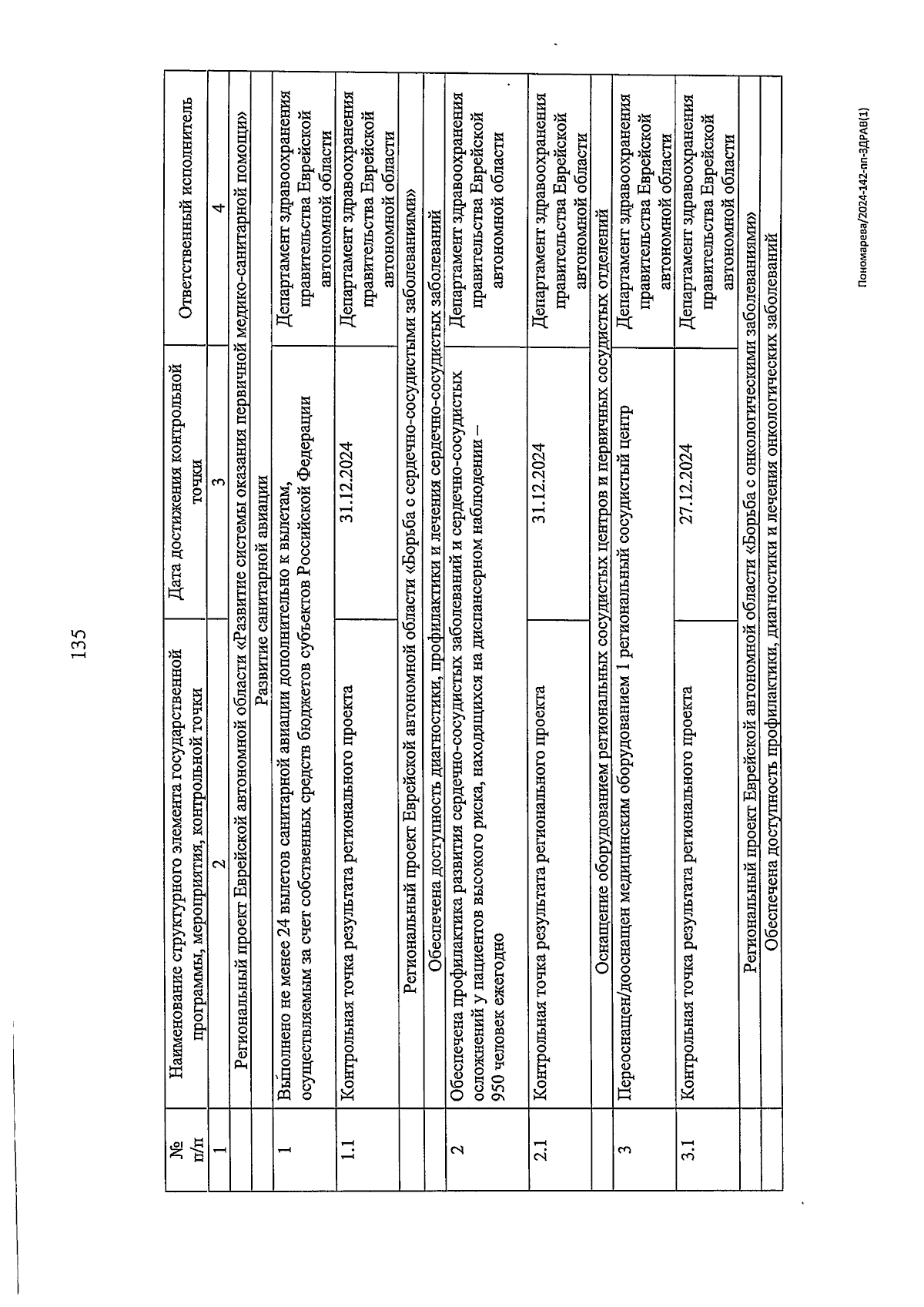 135

| № п/п | Наименование структурного элемента государственной программы, мероприятия, контрольной точки | Дата достижения контрольной точки | Ответственный исполнитель |
|---|---|---|---|
| 1 | 2 | 3 | 4 |
| | Региональный проект Еврейской автономной области «Развитие системы оказания первичной медико-санитарной помощи» | | |
| | Развитие санитарной авиации | | |
| 1 | Выполнено не менее 24 вылетов санитарной авиации дополнительно к вылетам, осуществляемым за счет собственных средств бюджетов субъектов Российской Федерации | | Департамент здравоохранения правительства Еврейской автономной области |
| 1.1 | Контрольная точка результата регионального проекта | 31.12.2024 | Департамент здравоохранения правительства Еврейской автономной области |
| | Региональный проект Еврейской автономной области «Борьба с сердечно-сосудистыми заболеваниями» | | |
| | Обеспечена доступность диагностики, профилактики и лечения сердечно-сосудистых заболеваний | | |
| 2 | Обеспечена профилактика развития сердечно-сосудистых заболеваний и сердечно-сосудистых осложнений у пациентов высокого риска, находящихся на диспансерном наблюдении – 950 человек ежегодно | | Департамент здравоохранения правительства Еврейской автономной области |
| 2.1 | Контрольная точка результата регионального проекта | 31.12.2024 | Департамент здравоохранения правительства Еврейской автономной области |
| | Оснащение оборудованием региональных сосудистых центров и первичных сосудистых отделений | | |
| 3 | Переоснащен/дооснащен медицинским оборудованием 1 региональный сосудистый центр | | Департамент здравоохранения правительства Еврейской автономной области |
| 3.1 | Контрольная точка результата регионального проекта | 27.12.2024 | Департамент здравоохранения правительства Еврейской автономной области |
| | Региональный проект Еврейской автономной области «Борьба с онкологическими заболеваниями» | | |
| | Обеспечена доступность профилактики, диагностики и лечения онкологических заболеваний | | |

Пономарева/2024-142-пп-ЗДРАВ(1)